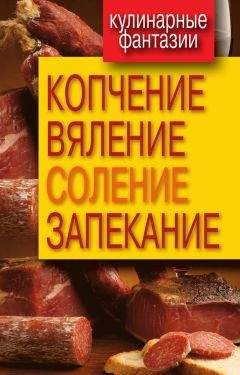 кулинарные фантазии

КОПЧЕНИЕ
ВЯЛЕНИЕ
СОЛЕНИЕ
ЗАПЕКАНИЕ